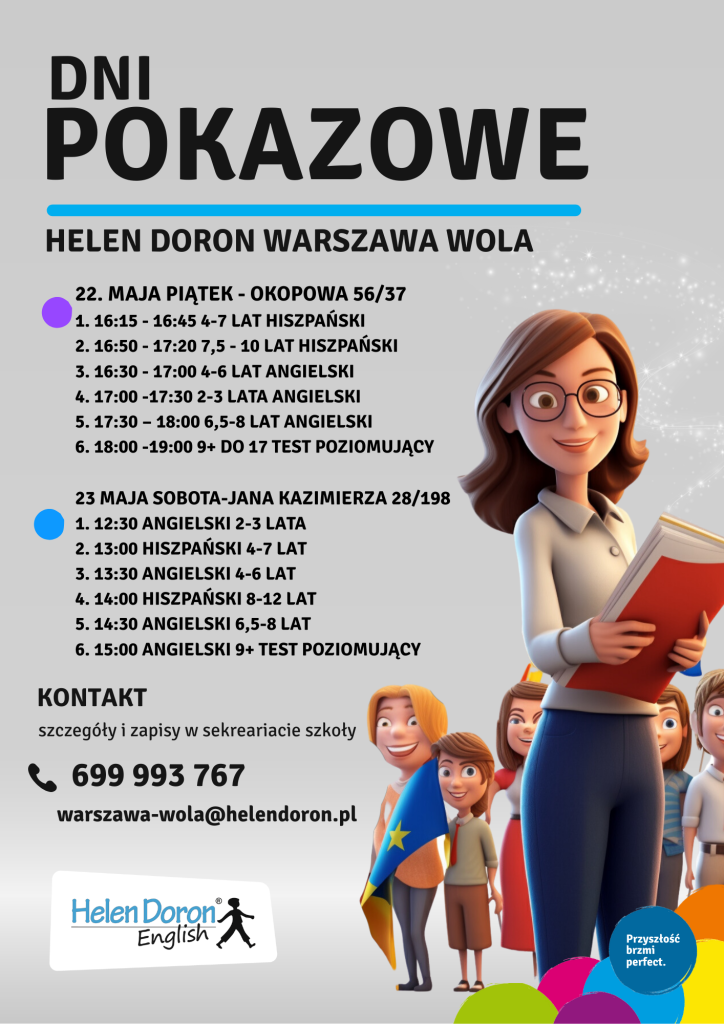 DNI
POKAZOWE

HELEN DORON WARSZAWA WOLA

22. MAJA PIĄTEK - OKOPOWA 56/37
1. 16:15 - 16:45 4-7 LAT HISZPAŃSKI
2. 16:50 - 17:20 7,5 - 10 LAT HISZPAŃSKI
3. 16:30 - 17:00 4-6 LAT ANGIELSKI
4. 17:00 -17:30 2-3 LATA ANGIELSKI
5. 17:30 – 18:00 6,5-8 LAT ANGIELSKI
6. 18:00 -19:00 9+ DO 17 TEST POZIOMUJĄCY

23 MAJA SOBOTA-JANA KAZIMIERZA 28/198
1. 12:30 ANGIELSKI 2-3 LATA
2. 13:00 HISZPAŃSKI 4-7 LAT
3. 13:30 ANGIELSKI 4-6 LAT
4. 14:00 HISZPAŃSKI 8-12 LAT
5. 14:30 ANGIELSKI 6,5-8 LAT
6. 15:00 ANGIELSKI 9+ TEST POZIOMUJĄCY

KONTAKT
szczegóły i zapisy w sekreariacie szkoły

699 993 767

warszawa-wola@helendoron.pl

Helen Doron® English

Przyszłość brzmi perfect.